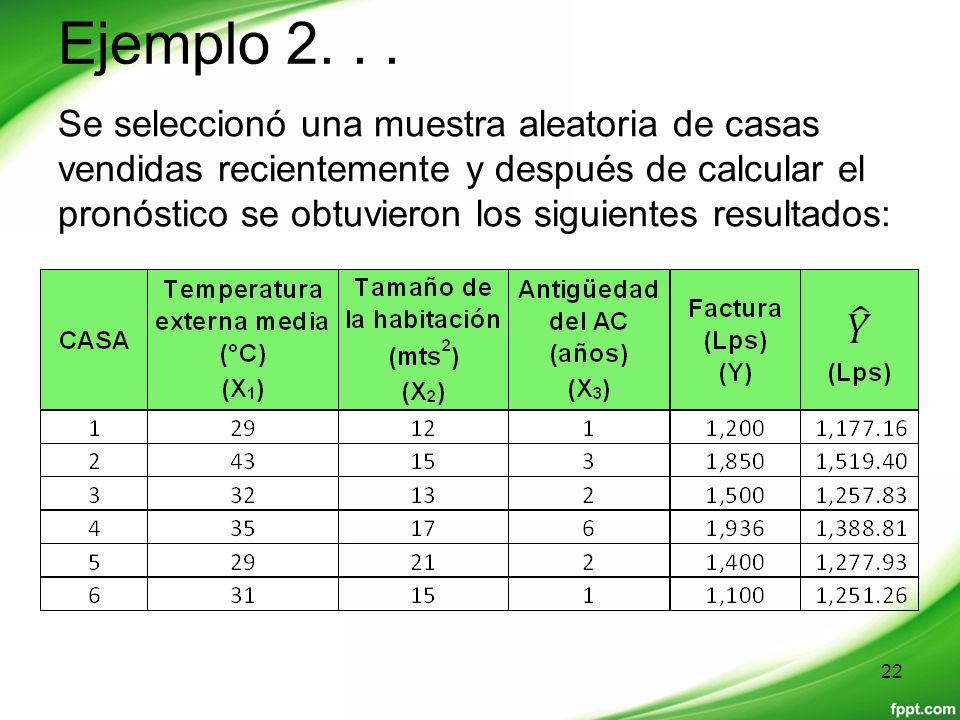 Ejemplo 2. . .

Se seleccionó una muestra aleatoria de casas vendidas recientemente y después de calcular el pronóstico se obtuvieron los siguientes resultados:

| CASA | Temperatura externa media (°C) ($X_1$) | Tamaño de la habitación ($mts^2$) ($X_2$) | Antigüedad del AC (años) ($X_3$) | Factura (Lps) (Y) | $\hat{Y}$ (Lps) |
|---|---|---|---|---|---|
| 1 | 29 | 12 | 1 | 1,200 | 1,177.16 |
| 2 | 43 | 15 | 3 | 1,850 | 1,519.40 |
| 3 | 32 | 13 | 2 | 1,500 | 1,257.83 |
| 4 | 35 | 17 | 6 | 1,936 | 1,388.81 |
| 5 | 29 | 21 | 2 | 1,400 | 1,277.93 |
| 6 | 31 | 15 | 1 | 1,100 | 1,251.26 |

22

fppt.com